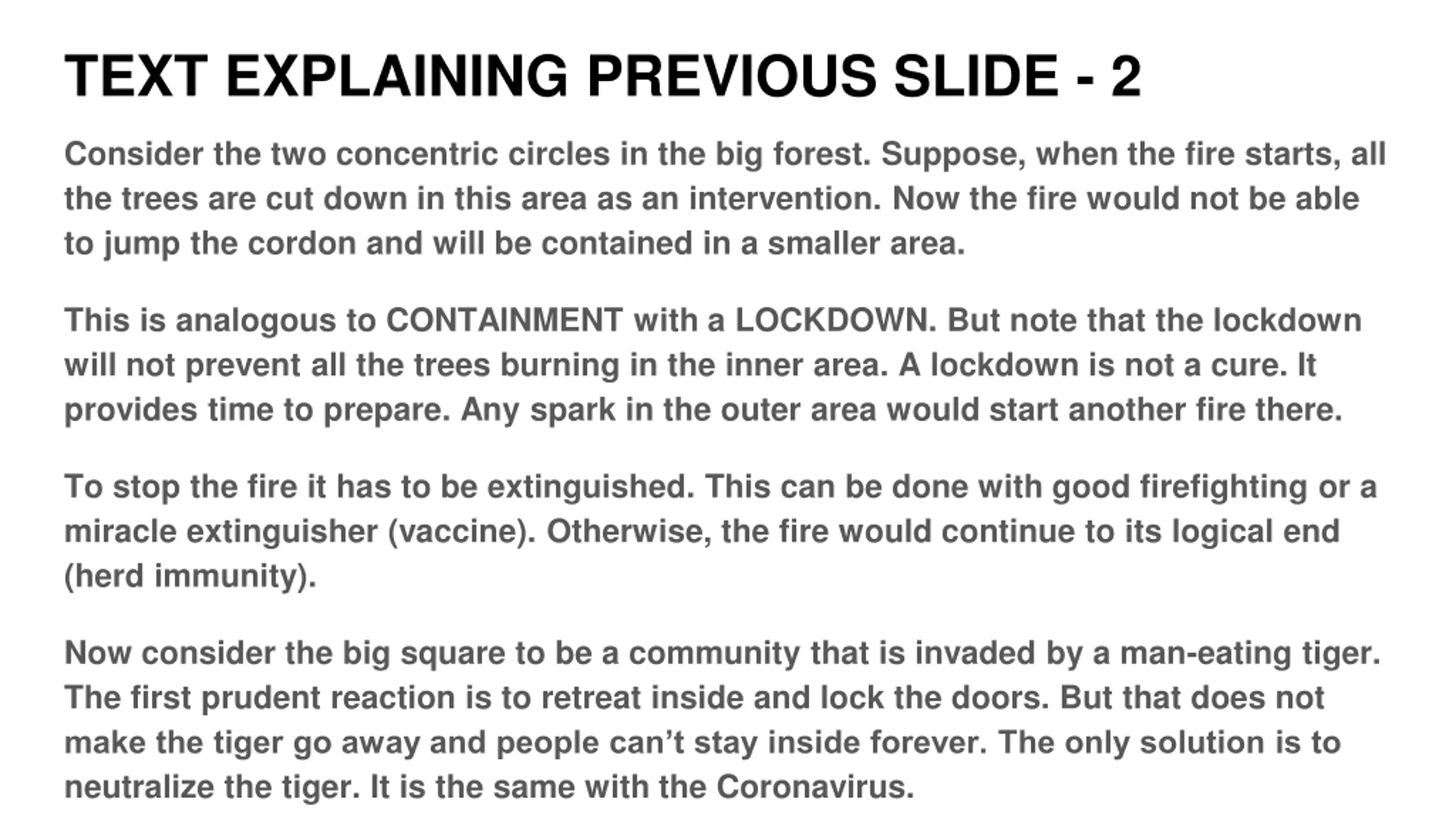 TEXT EXPLAINING PREVIOUS SLIDE - 2

Consider the two concentric circles in the big forest. Suppose, when the fire starts, all the trees are cut down in this area as an intervention. Now the fire would not be able to jump the cordon and will be contained in a smaller area.

This is analogous to CONTAINMENT with a LOCKDOWN. But note that the lockdown will not prevent all the trees burning in the inner area. A lockdown is not a cure. It provides time to prepare. Any spark in the outer area would start another fire there.

To stop the fire it has to be extinguished. This can be done with good firefighting or a miracle extinguisher (vaccine). Otherwise, the fire would continue to its logical end (herd immunity).

Now consider the big square to be a community that is invaded by a man-eating tiger. The first prudent reaction is to retreat inside and lock the doors. But that does not make the tiger go away and people can't stay inside forever. The only solution is to neutralize the tiger. It is the same with the Coronavirus.